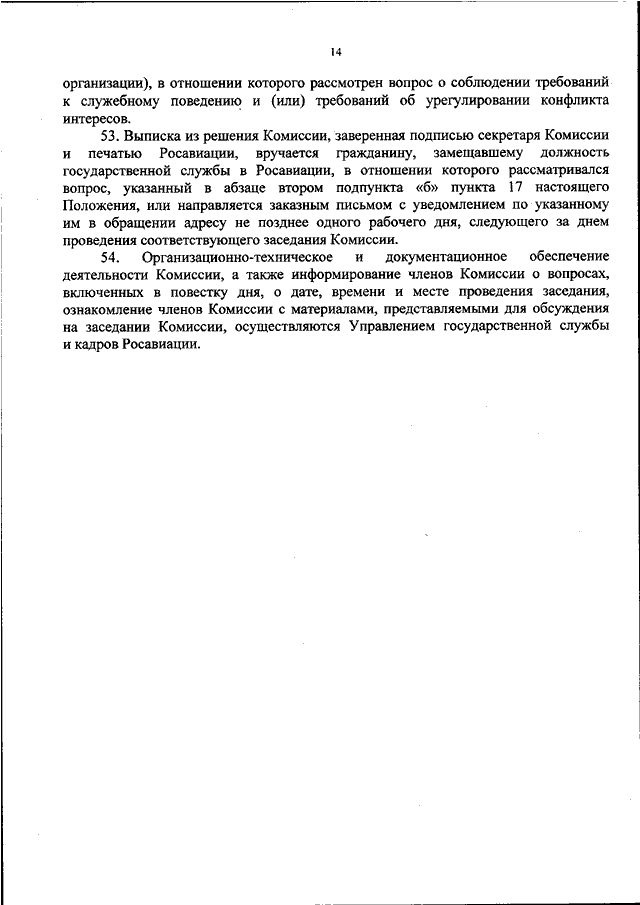 14

организации), в отношении которого рассмотрен вопрос о соблюдении требований к служебному поведению и (или) требований об урегулировании конфликта интересов.

53. Выписка из решения Комиссии, заверенная подписью секретаря Комиссии и печатью Росавиации, вручается гражданину, замещавшему должность государственной службы в Росавиации, в отношении которого рассматривался вопрос, указанный в абзаце втором подпункта «б» пункта 17 настоящего Положения, или направляется заказным письмом с уведомлением по указанному им в обращении адресу не позднее одного рабочего дня, следующего за днем проведения соответствующего заседания Комиссии.

54. Организационно-техническое и документационное обеспечение деятельности Комиссии, а также информирование членов Комиссии о вопросах, включенных в повестку дня, о дате, времени и месте проведения заседания, ознакомление членов Комиссии с материалами, представляемыми для обсуждения на заседании Комиссии, осуществляются Управлением государственной службы и кадров Росавиации.